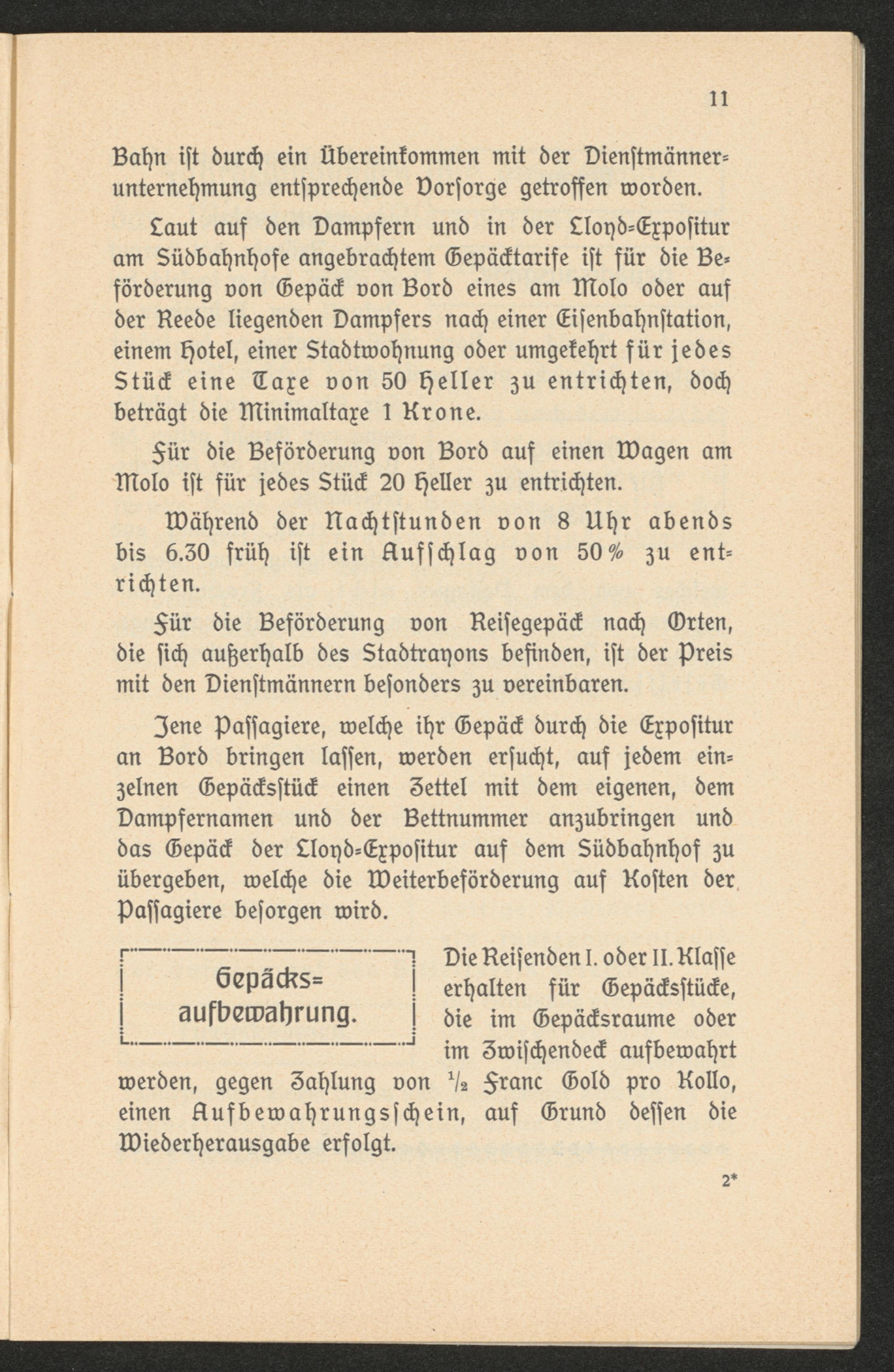 11

Bahn ist durch ein Übereinkommen mit der Dienstmännerunternehmung entsprechende Vorsorge getroffen worden.

Laut auf den Dampfern und in der Lloyd-Expositur am Südbahnhofe angebrachtem Gepäcktarife ist für die Beförderung von Gepäck von Bord eines am Molo oder auf der Reede liegenden Dampfers nach einer Eisenbahnstation, einem Hotel, einer Stadtwohnung oder umgekehrt für jedes Stück eine Taxe von 50 Heller zu entrichten, doch beträgt die Minimaltaxe 1 Krone.

Für die Beförderung von Bord auf einen Wagen am Molo ist für jedes Stück 20 Heller zu entrichten.

Während der Nachtstunden von 8 Uhr abends bis 6.30 früh ist ein Aufschlag von 50% zu entrichten.

Für die Beförderung von Reisegepäck nach Orten, die sich außerhalb des Stadtrayons befinden, ist der Preis mit den Dienstmännern besonders zu vereinbaren.

Jene Passagiere, welche ihr Gepäck durch die Expositur an Bord bringen lassen, werden ersucht, auf jedem einzelnen Gepäcksstück einen Zettel mit dem eigenen, dem Dampfernamen und der Bettnummer anzubringen und das Gepäck der Lloyd-Expositur auf dem Südbahnhof zu übergeben, welche die Weiterbeförderung auf Kosten der Passagiere besorgen wird.

Gepäcks-aufbewahrung.

Die Reisenden I. oder II. Klasse erhalten für Gepäcksstücke, die im Gepäcksraume oder im Zwischendeck aufbewahrt werden, gegen Zahlung von $\frac{1}{2}$ Franc Gold pro Kollo, einen Aufbewahrungsschein, auf Grund dessen die Wiederherausgabe erfolgt.

2*